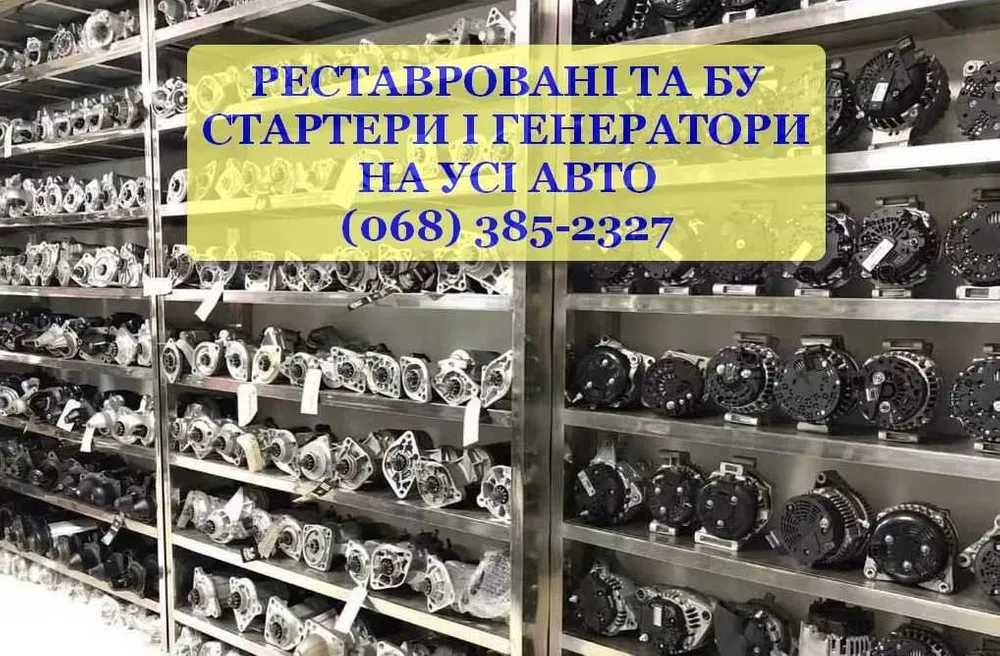 РЕСТАВРОВАНІ ТА БУ
СТАРТЕРИ І ГЕНЕРАТОРИ
НА УСІ АВТО
(068) 385-2327